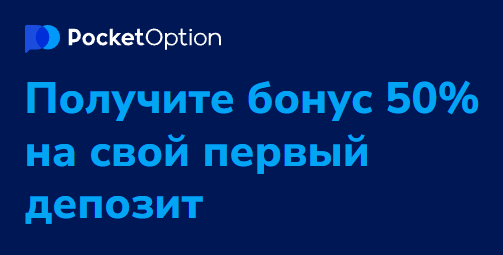 PocketOption

Получите бонус 50% на свой первый депозит